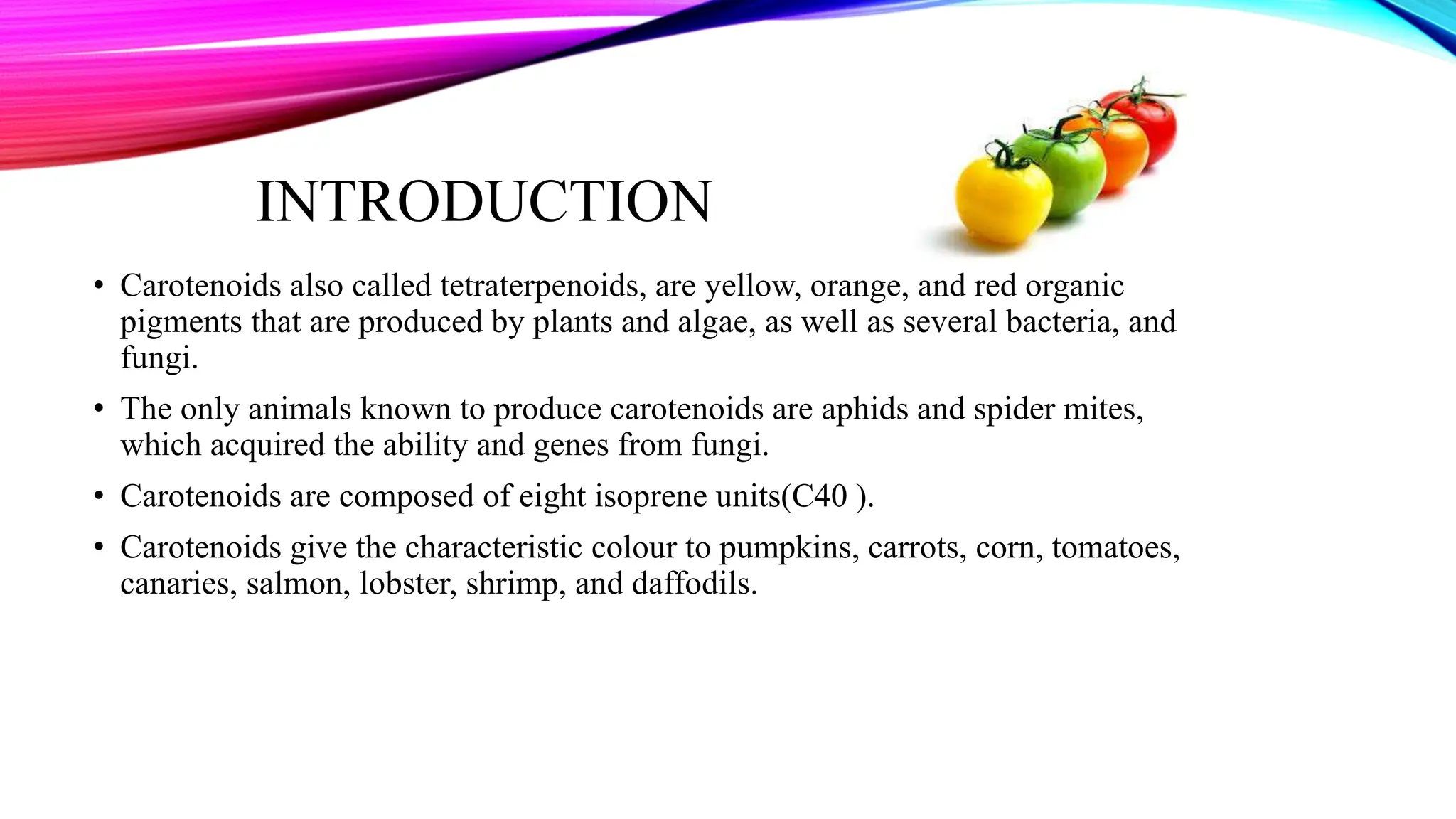 INTRODUCTION

• Carotenoids also called tetraterpenoids, are yellow, orange, and red organic pigments that are produced by plants and algae, as well as several bacteria, and fungi.

• The only animals known to produce carotenoids are aphids and spider mites, which acquired the ability and genes from fungi.

• Carotenoids are composed of eight isoprene units(C40 ).

• Carotenoids give the characteristic colour to pumpkins, carrots, corn, tomatoes, canaries, salmon, lobster, shrimp, and daffodils.